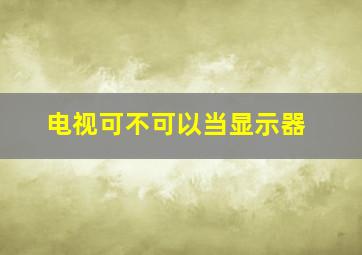 电视可不可以当显示器